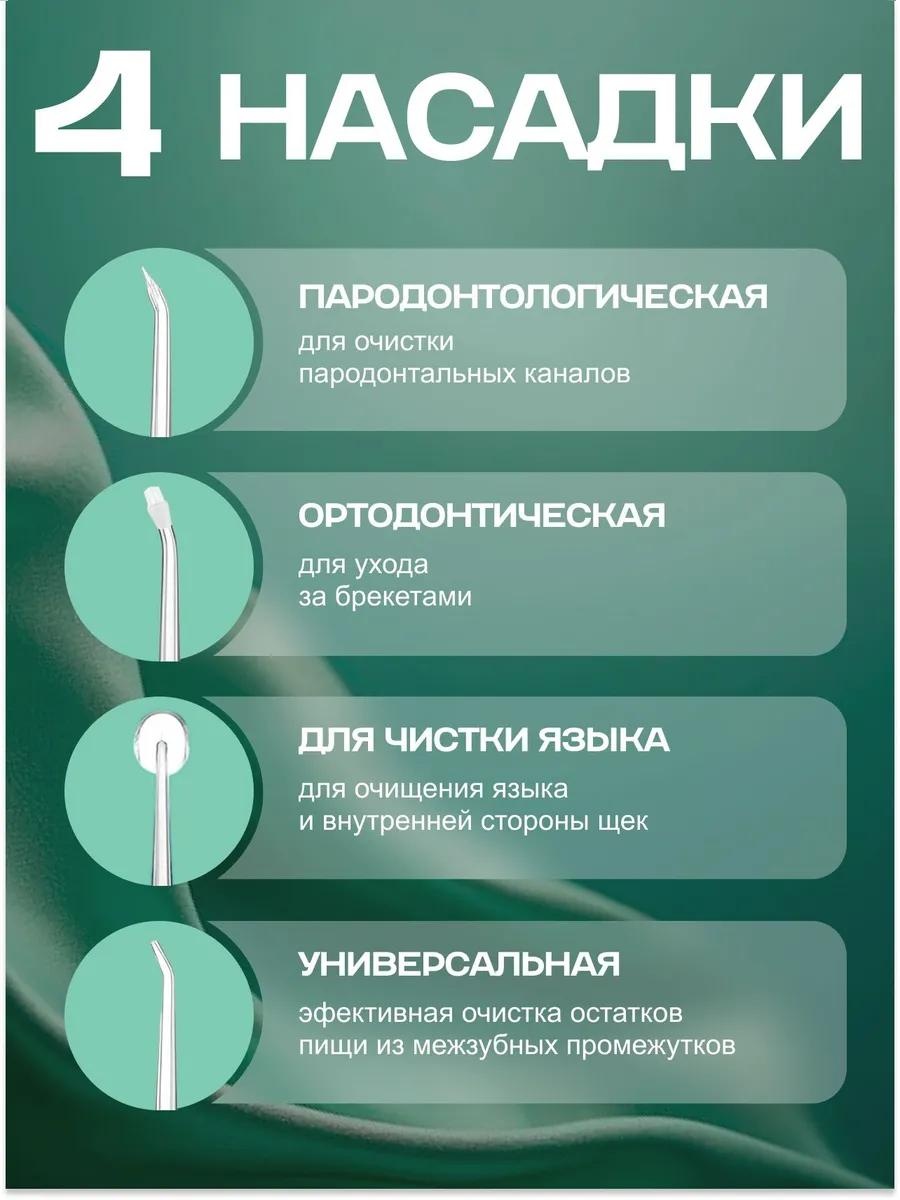 4 НАСАДКИ

ПАРОДОНТОЛОГИЧЕСКАЯ
для очистки пародонтальных каналов

ОРТОДОНТИЧЕСКАЯ
для ухода за брекетами

ДЛЯ ЧИСТКИ ЯЗЫКА
для очищения языка и внутренней стороны щек

УНИВЕРСАЛЬНАЯ
эфективная очистка остатков пищи из межзубных промежутков